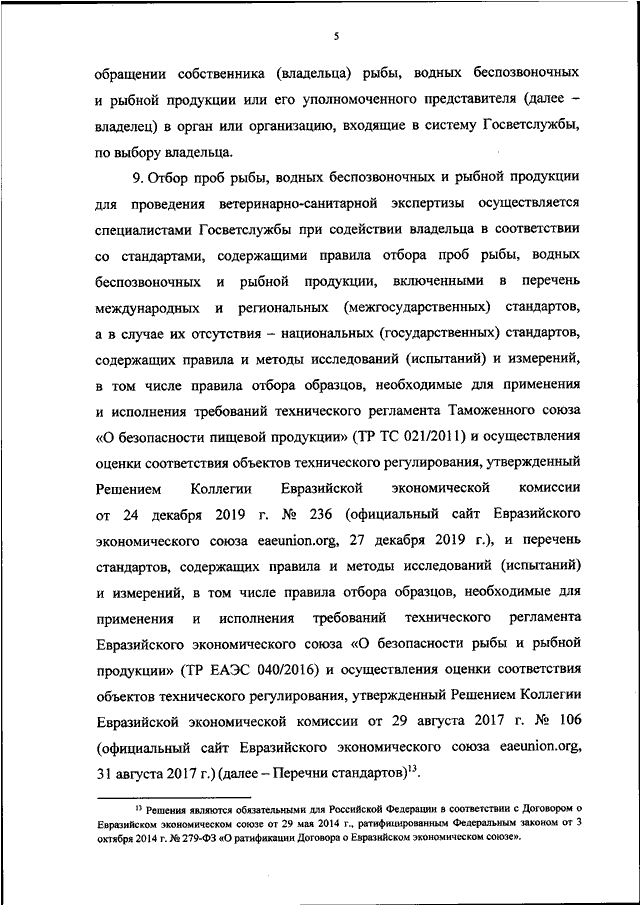 5

обращении собственника (владельца) рыбы, водных беспозвоночных и рыбной продукции или его уполномоченного представителя (далее – владелец) в орган или организацию, входящие в систему Госветслужбы, по выбору владельца.

9. Отбор проб рыбы, водных беспозвоночных и рыбной продукции для проведения ветеринарно-санитарной экспертизы осуществляется специалистами Госветслужбы при содействии владельца в соответствии со стандартами, содержащими правила отбора проб рыбы, водных беспозвоночных и рыбной продукции, включенными в перечень международных и региональных (межгосударственных) стандартов, а в случае их отсутствия – национальных (государственных) стандартов, содержащих правила и методы исследований (испытаний) и измерений, в том числе правила отбора образцов, необходимые для применения и исполнения требований технического регламента Таможенного союза «О безопасности пищевой продукции» (ТР ТС 021/2011) и осуществления оценки соответствия объектов технического регулирования, утвержденный Решением Коллегии Евразийской экономической комиссии от 24 декабря 2019 г. № 236 (официальный сайт Евразийского экономического союза eaeunion.org, 27 декабря 2019 г.), и перечень стандартов, содержащих правила и методы исследований (испытаний) и измерений, в том числе правила отбора образцов, необходимые для применения и исполнения требований технического регламента Евразийского экономического союза «О безопасности рыбы и рыбной продукции» (ТР ЕАЭС 040/2016) и осуществления оценки соответствия объектов технического регулирования, утвержденный Решением Коллегии Евразийской экономической комиссии от 29 августа 2017 г. № 106 (официальный сайт Евразийского экономического союза eaeunion.org, 31 августа 2017 г.) (далее – Перечни стандартов)$^{13}$.

$^{13}$ Решения являются обязательными для Российской Федерации в соответствии с Договором о Евразийском экономическом союзе от 29 мая 2014 г., ратифицированным Федеральным законом от 3 октября 2014 г. № 279-ФЗ «О ратификации Договора о Евразийском экономическом союзе».